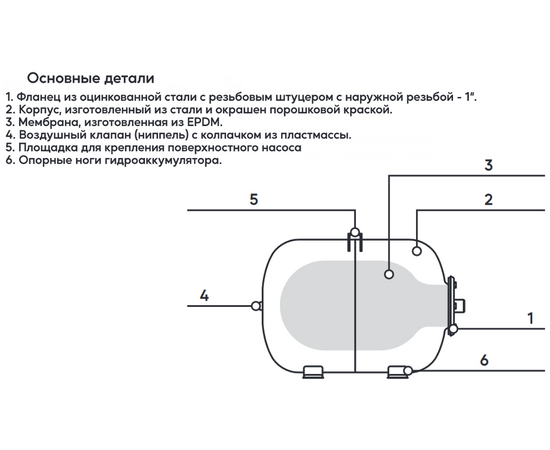 Основные детали

1. Фланец из оцинкованной стали с резьбовым штуцером с наружной резьбой - 1".
2. Корпус, изготовленный из стали и окрашен порошковой краской.
3. Мембрана, изготовленная из EPDM.
4. Воздушный клапан (ниппель) с колпачком из пластмассы.
5. Площадка для крепления поверхностного насоса
6. Опорные ноги гидроаккумулятора.

3
5
2
4
1
6